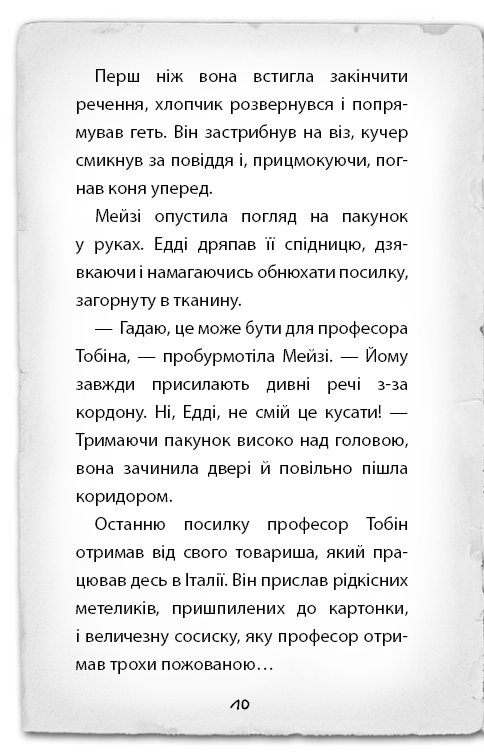 Перш ніж вона встигла закінчити речення, хлопчик розвернувся і попрямував геть. Він застрибнув на віз, кучер смикнув за повіддя і, прицмокуючи, погнав коня уперед.

Мейзі опустила погляд на пакунок у руках. Едді дряпав її спідницю, дзявкаючи і намагаючись обнюхати посилку, загорнуту в тканину.

— Гадаю, це може бути для професора Тобіна, — пробурмотіла Мейзі. — Йому завжди присилають дивні речі з-за кордону. Ні, Едді, не смій це кусати! — Тримаючи пакунок високо над головою, вона зачинила двері й повільно пішла коридором.

Останню посилку професор Тобін отримав від свого товариша, який працював десь в Італії. Він прислав рідкісних метеликів, пришпилених до картонки, і величезну сосиску, яку професор отримав трохи пожованою…

10